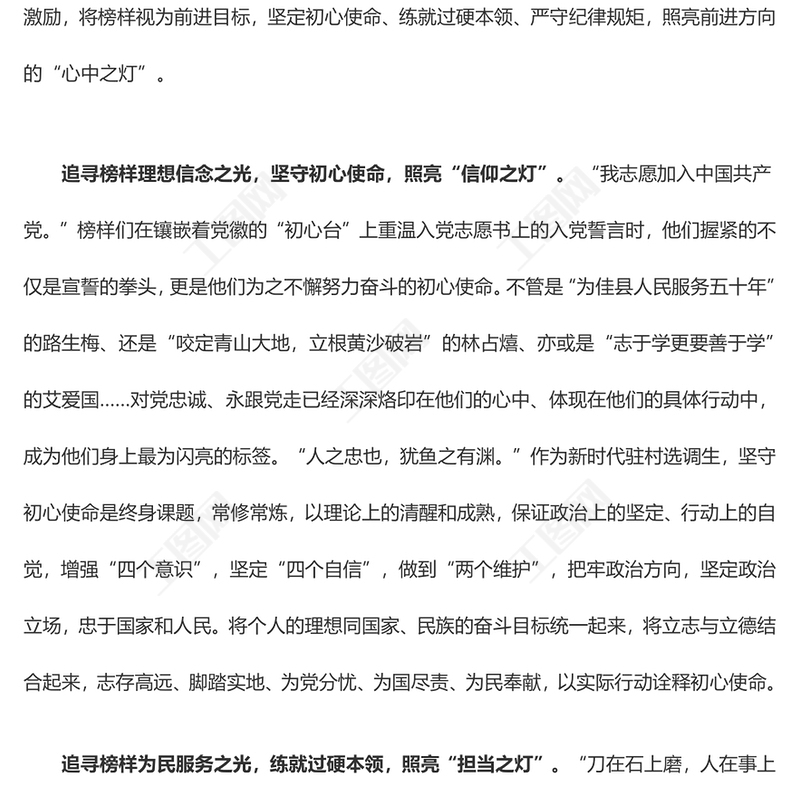 激励，将榜样视为前进目标，坚定初心使命、练就过硬本领、严守纪律规矩，照亮前进方向的“心中之灯”。

追寻榜样理想信念之光，坚守初心使命，照亮“信仰之灯”。“我志愿加入中国共产党。”榜样们在镶嵌着党徽的“初心台”上重温入党志愿书上的入党誓言时，他们握紧的不仅是宣誓的拳头，更是他们为之不懈努力奋斗的初心使命。不管是“为佳县人民服务五十年”的路生梅、还是“咬定青山大地，立根黄沙破岩”的林占熺、亦或是“志于学更要善于学”的艾爱国……对党忠诚、永跟党走已经深深烙印在他们的心中、体现在他们的具体行动中，成为他们身上最为闪亮的标签。“人之忠也，犹鱼之有渊。”作为新时代驻村选调生，坚守初心使命是终身课题，常修常炼，以理论上的清醒和成熟，保证政治上的坚定、行动上的自觉，增强“四个意识”，坚定“四个自信”，做到“两个维护”，把牢政治方向，坚定政治立场，忠于国家和人民。将个人的理想同国家、民族的奋斗目标统一起来，将立志与立德结合起来，志存高远、脚踏实地、为党分忧、为国尽责、为民奉献，以实际行动诠释初心使命。

追寻榜样为民服务之光，练就过硬本领，照亮“担当之灯”。“刀在石上磨，人在事上